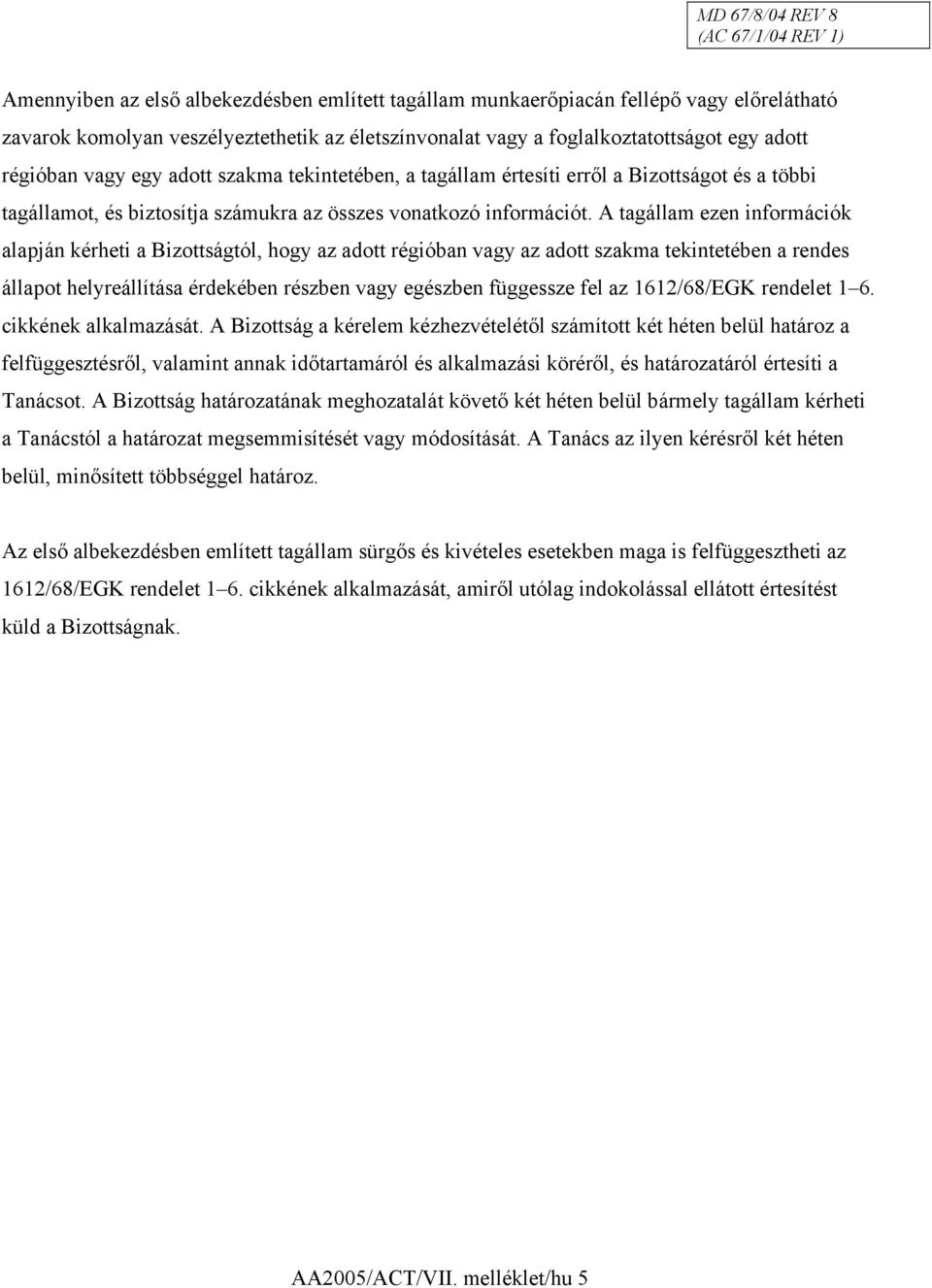 MD 67/8/04 REV 8
(AC 67/1/04 REV 1)

Amennyiben az első albekezdésben említett tagállam munkaerőpiacán fellépő vagy előrelátható zavarok komolyan veszélyeztethetik az életszínvonalat vagy a foglalkoztatottságot egy adott régióban vagy egy adott szakma tekintetében, a tagállam értesíti erről a Bizottságot és a többi tagállamot, és biztosítja számukra az összes vonatkozó információt. A tagállam ezen információk alapján kérheti a Bizottságtól, hogy az adott régióban vagy az adott szakma tekintetében a rendes állapot helyreállítása érdekében részben vagy egészben függessze fel az 1612/68/EGK rendelet 1–6. cikkének alkalmazását. A Bizottság a kérelem kézhezvételétől számított két héten belül határoz a felfüggesztésről, valamint annak időtartamáról és alkalmazási köréről, és határozatáról értesíti a Tanácsot. A Bizottság határozatának meghozatalát követő két héten belül bármely tagállam kérheti a Tanácstól a határozat megsemmisítését vagy módosítását. A Tanács az ilyen kérésről két héten belül, minősített többséggel határoz.

Az első albekezdésben említett tagállam sürgős és kivételes esetekben maga is felfüggesztheti az 1612/68/EGK rendelet 1–6. cikkének alkalmazását, amiről utólag indokolással ellátott értesítést küld a Bizottságnak.

AA2005/ACT/VII. melléklet/hu 5